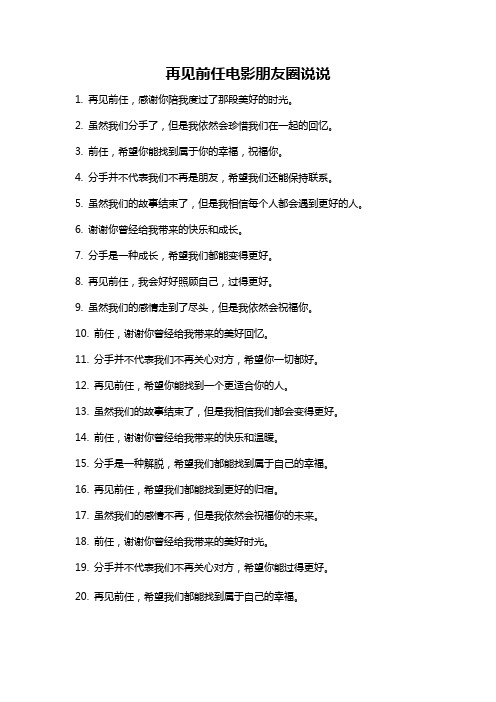 再见前任电影朋友圈说说

1. 再见前任，感谢你陪我度过了那段美好的时光。

2. 虽然我们分手了，但是我依然会珍惜我们在一起的回忆。

3. 前任，希望你能找到属于你的幸福，祝福你。

4. 分手并不代表我们不再是朋友，希望我们还能保持联系。

5. 虽然我们的故事结束了，但是我相信每个人都会遇到更好的人。

6. 谢谢你曾经给我带来的快乐和成长。

7. 分手是一种成长，希望我们都能变得更好。

8. 再见前任，我会好好照顾自己，过得更好。

9. 虽然我们的感情走到了尽头，但是我依然会祝福你。

10. 前任，谢谢你曾经给我带来的美好回忆。

11. 分手并不代表我们不再关心对方，希望你一切都好。

12. 再见前任，希望你能找到一个更适合你的人。

13. 虽然我们的故事结束了，但是我相信我们都会变得更好。

14. 前任，谢谢你曾经给我带来的快乐和温暖。

15. 分手是一种解脱，希望我们都能找到属于自己的幸福。

16. 再见前任，希望我们都能找到更好的归宿。

17. 虽然我们的感情不再，但是我依然会祝福你的未来。

18. 前任，谢谢你曾经给我带来的美好时光。

19. 分手并不代表我们不再关心对方，希望你能过得更好。

20. 再见前任，希望我们都能找到属于自己的幸福。